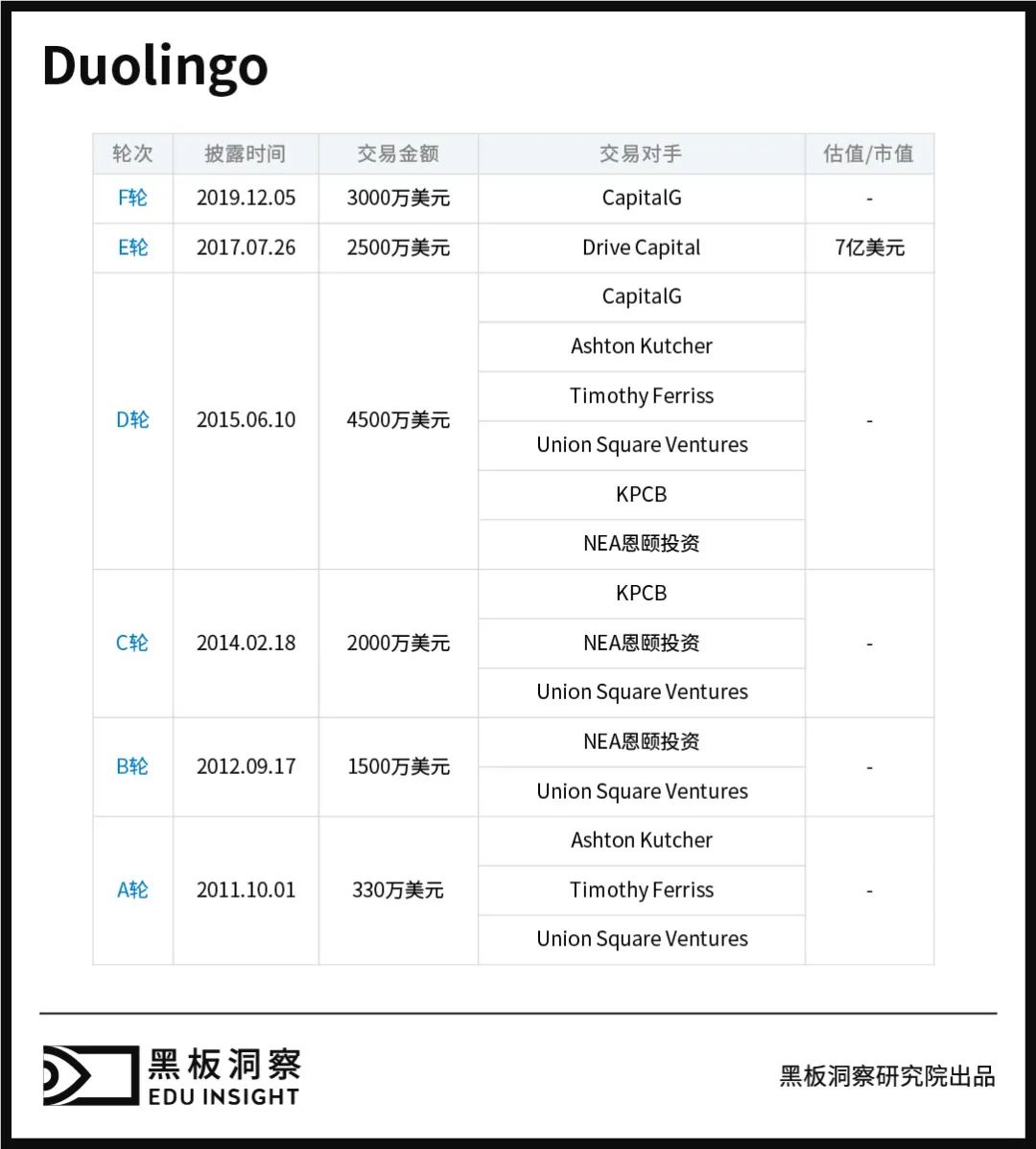 Duolingo

| 轮次 | 披露时间 | 交易金额 | 交易对手 | 估值/市值 |
|---|---|---|---|---|
| F轮 | 2019.12.05 | 3000万美元 | CapitalG | - |
| E轮 | 2017.07.26 | 2500万美元 | Drive Capital | 7亿美元 |
| D轮 | 2015.06.10 | 4500万美元 | CapitalG | - |
| | | | Ashton Kutcher | |
| | | | Timothy Ferriss | |
| | | | Union Square Ventures | |
| | | | KPCB | |
| | | | NEA恩颐投资 | |
| C轮 | 2014.02.18 | 2000万美元 | KPCB | - |
| | | | NEA恩颐投资 | |
| | | | Union Square Ventures | |
| B轮 | 2012.09.17 | 1500万美元 | NEA恩颐投资 | - |
| | | | Union Square Ventures | |
| A轮 | 2011.10.01 | 330万美元 | Ashton Kutcher | - |
| | | | Timothy Ferriss | |
| | | | Union Square Ventures | |

黑板洞察
EDU INSIGHT

黑板洞察研究院出品